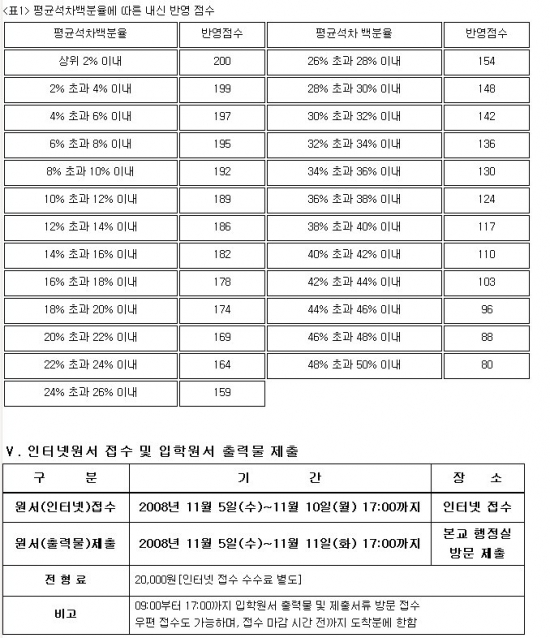 <표1> 평균석차백분율에 따른 내신 반영 점수

| 평균석차백분율 | 반영점수 | 평균석차 백분율 | 반영점수 |
|---|---|---|---|
| 상위 2% 이내 | 200 | 26% 초과 28% 이내 | 154 |
| 2% 초과 4% 이내 | 199 | 28% 초과 30% 이내 | 148 |
| 4% 초과 6% 이내 | 197 | 30% 초과 32% 이내 | 142 |
| 6% 초과 8% 이내 | 195 | 32% 초과 34% 이내 | 136 |
| 8% 초과 10% 이내 | 192 | 34% 초과 36% 이내 | 130 |
| 10% 초과 12% 이내 | 189 | 36% 초과 38% 이내 | 124 |
| 12% 초과 14% 이내 | 186 | 38% 초과 40% 이내 | 117 |
| 14% 초과 16% 이내 | 182 | 40% 초과 42% 이내 | 110 |
| 16% 초과 18% 이내 | 178 | 42% 초과 44% 이내 | 103 |
| 18% 초과 20% 이내 | 174 | 44% 초과 46% 이내 | 96 |
| 20% 초과 22% 이내 | 169 | 46% 초과 48% 이내 | 88 |
| 22% 초과 24% 이내 | 164 | 48% 초과 50% 이내 | 80 |
| 24% 초과 26% 이내 | 159 | | |

Ⅴ. 인터넷원서 접수 및 입학원서 출력물 제출

| 구 분 | 기 간 | 장 소 |
|---|---|---|
| 원서(인터넷)접수 | 2008년 11월 5일(수)~11월 10일(월) 17:00까지 | 인터넷 접수 |
| 원서(출력물)제출 | 2008년 11월 5일(수)~11월 11일(화) 17:00까지 | 본교 행정실 방문 제출 |
| 전 형 료 | 20,000원 [인터넷 접수 수수료 별도] | |
| 비고 | 09:00부터 17:00까지 입학원서 출력물 및 제출서류 방문 접수 우편 접수도 가능하며, 접수 마감 시간 전까지 도착분에 한함 | |